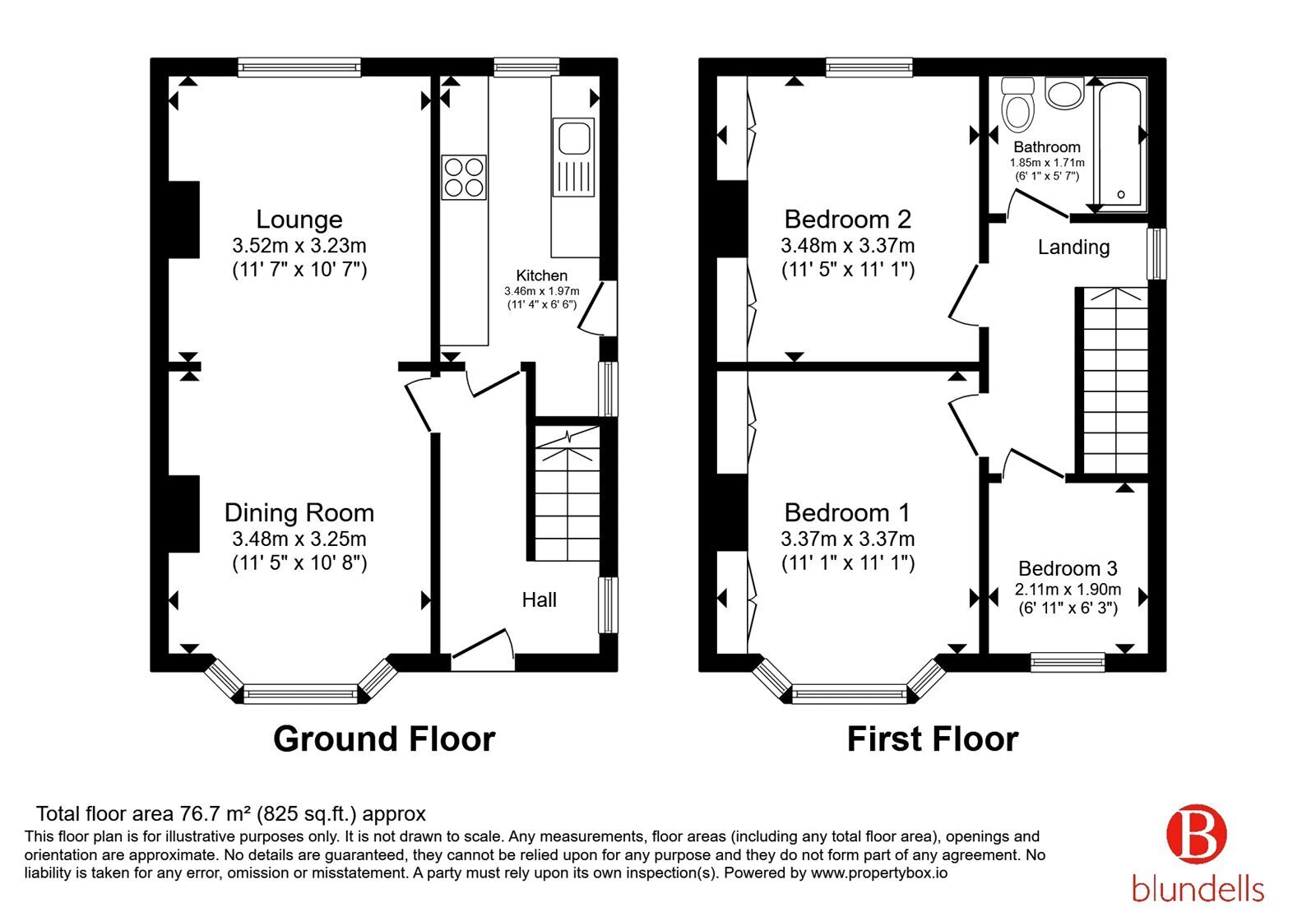 Lounge
3.52m x 3.23m
(11' 7" x 10' 7")

Kitchen
3.46m x 1.97m
(11' 4" x 6' 6")

Dining Room
3.48m x 3.25m
(11' 5" x 10' 8")

Hall

Ground Floor

Bedroom 2
3.48m x 3.37m
(11' 5" x 11' 1")

Bathroom
1.85m x 1.71m
(6' 1" x 5' 7")

Landing

Bedroom 1
3.37m x 3.37m
(11' 1" x 11' 1")

Bedroom 3
2.11m x 1.90m
(6' 11" x 6' 3")

First Floor

Total floor area 76.7 m² (825 sq.ft.) approx
This floor plan is for illustrative purposes only. It is not drawn to scale. Any measurements, floor areas (including any total floor area), openings and orientation are approximate. No details are guaranteed, they cannot be relied upon for any purpose and they do not form part of any agreement. No liability is taken for any error, omission or misstatement. A party must rely upon its own inspection(s). Powered by www.propertybox.io

B
blundells